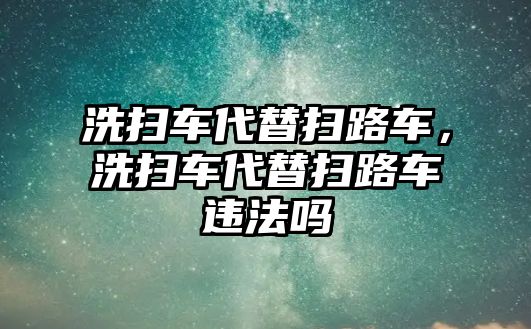 洗扫车代替扫路车，洗扫车代替扫路车违法吗